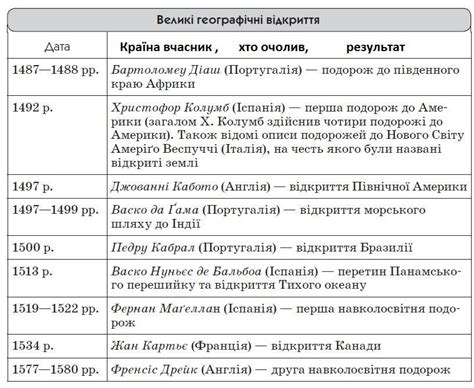 Великі географічні відкриття

| Дата | Країна вчасник , хто очолив, результат |
|---|---|
| 1487—1488 рр. | Бартоломеу Діаш (Португалія) — подорож до південного краю Африки |
| 1492 р. | Христофор Колумб (Іспанія) — перша подорож до Америки (загалом Х. Колумб здійснив чотири подорожі до Америки). Також відомі описи подорожей до Нового Світу Амеріґо Веспуччі (Італія), на честь якого були названі відкриті землі |
| 1497 р. | Джованні Кабото (Англія) — відкриття Північної Америки |
| 1497—1499 рр. | Васко да Ґама (Португалія) — відкриття морського шляху до Індії |
| 1500 р. | Педру Кабрал (Португалія) — відкриття Бразилії |
| 1513 р. | Васко Нуньєс де Бальбоа (Іспанія) — перетин Панамського перешийку та відкриття Тихого океану |
| 1519—1522 рр. | Фернан Маґеллан (Іспанія) — перша навколосвітня подорож |
| 1534 р. | Жан Картьє (Франція) — відкриття Канади |
| 1577—1580 рр. | Френсіс Дрейк (Англія) — друга навколосвітня подорож |